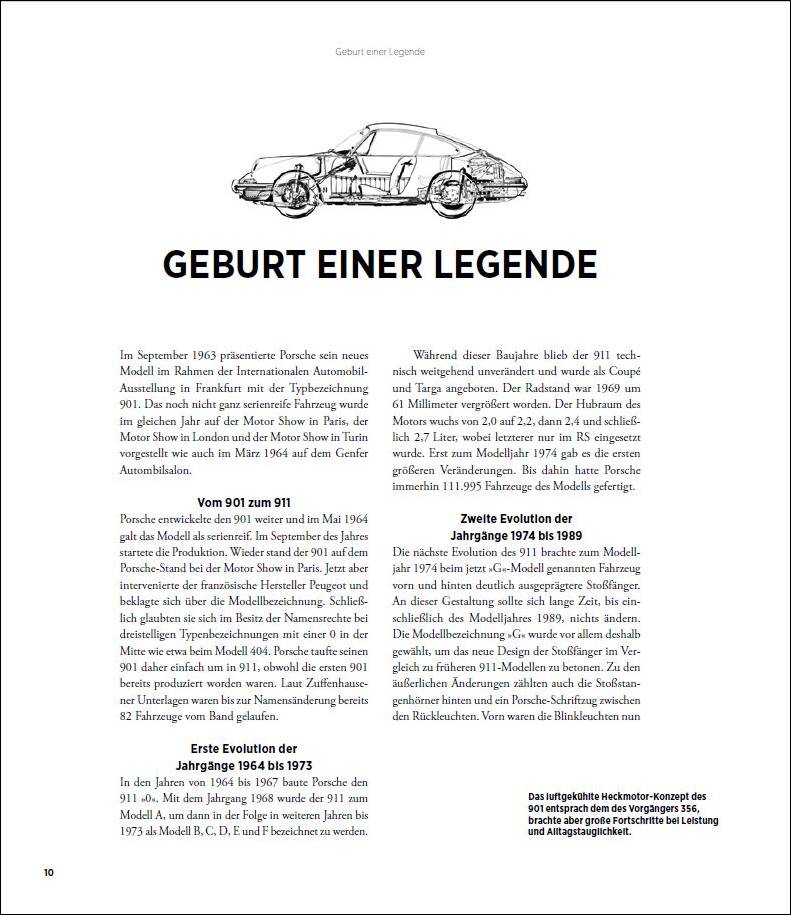 Geburt einer Legende

GEBURT EINER LEGENDE

Im September 1963 präsentierte Porsche sein neues Modell im Rahmen der Internationalen Automobil-Ausstellung in Frankfurt mit der Typbezeichnung 901. Das noch nicht ganz serienreife Fahrzeug wurde im gleichen Jahr auf der Motor Show in Paris, der Motor Show in London und der Motor Show in Turin vorgestellt wie auch im März 1964 auf dem Genfer Automobilsalon.

Vom 901 zum 911
Porsche entwickelte den 901 weiter und im Mai 1964 galt das Modell als serienreif. Im September des Jahres startete die Produktion. Wieder stand der 901 auf dem Porsche-Stand bei der Motor Show in Paris. Jetzt aber intervenierte der französische Hersteller Peugeot und beklagte sich über die Modellbezeichnung. Schließlich glaubten sie sich im Besitz der Namensrechte bei dreistelligen Typenbezeichnungen mit einer 0 in der Mitte wie etwa beim Modell 404. Porsche taufte seinen 901 daher einfach um in 911, obwohl die ersten 901 bereits produziert worden waren. Laut Zuffenhausener Unterlagen waren bis zur Namensänderung bereits 82 Fahrzeuge vom Band gelaufen.

Erste Evolution der Jahrgänge 1964 bis 1973
In den Jahren von 1964 bis 1967 baute Porsche den 911 »0«. Mit dem Jahrgang 1968 wurde der 911 zum Modell A, um dann in der Folge in weiteren Jahren bis 1973 als Modell B, C, D, E und F bezeichnet zu werden.

Während dieser Baujahre blieb der 911 technisch weitgehend unverändert und wurde als Coupé und Targa angeboten. Der Radstand war 1969 um 61 Millimeter vergrößert worden. Der Hubraum des Motors wuchs von 2,0 auf 2,2, dann 2,4 und schließlich 2,7 Liter, wobei letzterer nur im RS eingesetzt wurde. Erst zum Modelljahr 1974 gab es die ersten größeren Veränderungen. Bis dahin hatte Porsche immerhin 111.995 Fahrzeuge des Modells gefertigt.

Zweite Evolution der Jahrgänge 1974 bis 1989
Die nächste Evolution des 911 brachte zum Modelljahr 1974 beim jetzt »G«-Modell genannten Fahrzeug vorn und hinten deutlich ausgeprägtere Stoßfänger. An dieser Gestaltung sollte sich lange Zeit, bis einschließlich des Modelljahres 1989, nichts ändern. Die Modellbezeichnung »G« wurde vor allem deshalb gewählt, um das neue Design der Stoßfänger im Vergleich zu früheren 911-Modellen zu betonen. Zu den äußerlichen Änderungen zählten auch die Stoßstangenhörner hinten und ein Porsche-Schriftzug zwischen den Rückleuchten. Vorn waren die Blinkleuchten nun

Das luftgekühlte Heckmotor-Konzept des 901 entsprach dem des Vorgängers 356, brachte aber große Fortschritte bei Leistung und Alltagstauglichkeit.

10